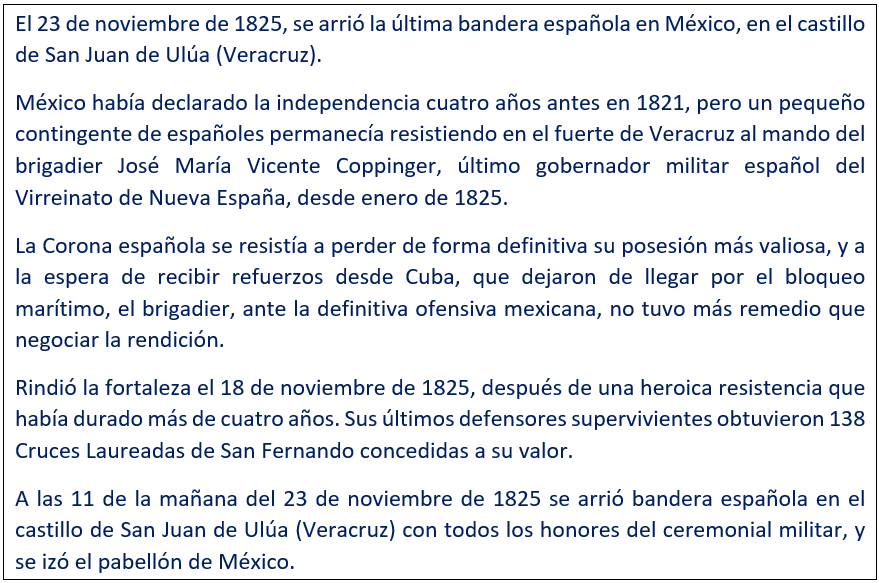 El 23 de noviembre de 1825, se arrió la última bandera española en México, en el castillo de San Juan de Ulúa (Veracruz).

México había declarado la independencia cuatro años antes en 1821, pero un pequeño contingente de españoles permanecía resistiendo en el fuerte de Veracruz al mando del brigadier José María Vicente Coppinger, último gobernador militar español del Virreinato de Nueva España, desde enero de 1825.

La Corona española se resistía a perder de forma definitiva su posesión más valiosa, y a la espera de recibir refuerzos desde Cuba, que dejaron de llegar por el bloqueo marítimo, el brigadier, ante la definitiva ofensiva mexicana, no tuvo más remedio que negociar la rendición.

Rindió la fortaleza el 18 de noviembre de 1825, después de una heroica resistencia que había durado más de cuatro años. Sus últimos defensores supervivientes obtuvieron 138 Cruces Laureadas de San Fernando concedidas a su valor.

A las 11 de la mañana del 23 de noviembre de 1825 se arrió bandera española en el castillo de San Juan de Ulúa (Veracruz) con todos los honores del ceremonial militar, y se izó el pabellón de México.